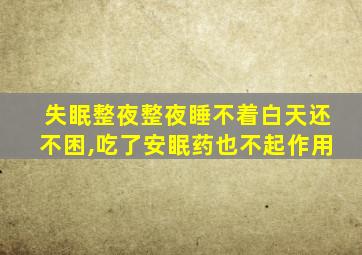 失眠整夜整夜睡不着白天还不困,吃了安眠药也不起作用